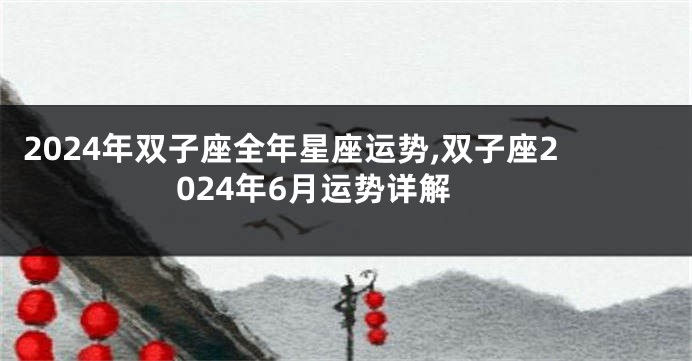 2024年双子座全年星座运势,双子座2024年6月运势详解